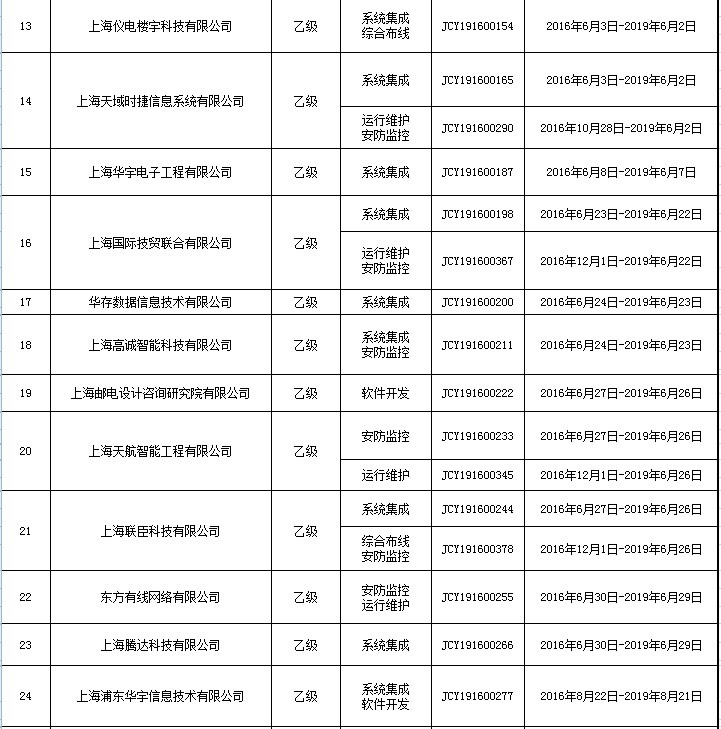 | 13 | 上海仪电楼宇科技有限公司 | 乙级 | 系统集成 综合布线 | JCY191600154 | 2016年6月3日-2019年6月2日 |
|---|---|---|---|---|---|
| 14 | 上海天域时捷信息系统有限公司 | 乙级 | 系统集成 | JCY191600165 | 2016年6月3日-2019年6月2日 |
| | | | 运行维护 安防监控 | JCY191600290 | 2016年10月28日-2019年6月2日 |
| 15 | 上海华宇电子工程有限公司 | 乙级 | 系统集成 | JCY191600187 | 2016年6月8日-2019年6月7日 |
| 16 | 上海国际技贸联合有限公司 | 乙级 | 系统集成 | JCY191600198 | 2016年6月23日-2019年6月22日 |
| | | | 运行维护 安防监控 | JCY191600367 | 2016年12月1日-2019年6月22日 |
| 17 | 华存数据信息技术有限公司 | 乙级 | 系统集成 | JCY191600200 | 2016年6月24日-2019年6月23日 |
| 18 | 上海高诚智能科技有限公司 | 乙级 | 系统集成 安防监控 | JCY191600211 | 2016年6月24日-2019年6月23日 |
| 19 | 上海邮电设计咨询研究院有限公司 | 乙级 | 软件开发 | JCY191600222 | 2016年6月27日-2019年6月26日 |
| 20 | 上海天航智能工程有限公司 | 乙级 | 安防监控 | JCY191600233 | 2016年6月27日-2019年6月26日 |
| | | | 运行维护 | JCY191600345 | 2016年12月1日-2019年6月26日 |
| 21 | 上海联臣科技有限公司 | 乙级 | 系统集成 | JCY191600244 | 2016年6月27日-2019年6月26日 |
| | | | 综合布线 安防监控 | JCY191600378 | 2016年12月1日-2019年6月26日 |
| 22 | 东方有线网络有限公司 | 乙级 | 安防监控 运行维护 | JCY191600255 | 2016年6月30日-2019年6月29日 |
| 23 | 上海腾达科技有限公司 | 乙级 | 系统集成 | JCY191600266 | 2016年6月30日-2019年6月29日 |
| 24 | 上海浦东华宇信息技术有限公司 | 乙级 | 系统集成 软件开发 | JCY191600277 | 2016年8月22日-2019年8月21日 |